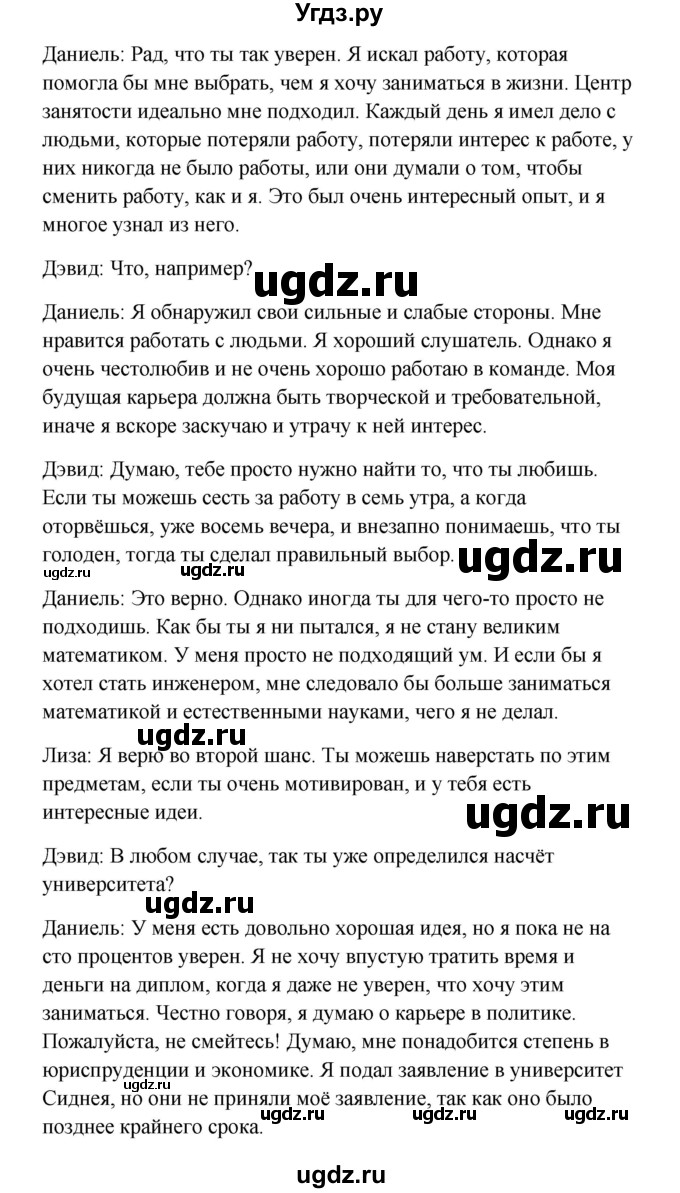 Угдз.ру

Даниель: Рад, что ты так уверен. Я искал работу, которая помогла бы мне выбрать, чем я хочу заниматься в жизни. Центр занятости идеально мне подходил. Каждый день я имел дело с людьми, которые потеряли работу, потеряли интерес к работе, у них никогда не было работы, или они думали о том, чтобы сменить работу, как и я. Это был очень интересный опыт, и я многое узнал из него.

Дэвид: Что, например?

ugdz.ru

Даниель: Я обнаружил свои сильные и слабые стороны. Мне нравится работать с людьми. Я хороший слушатель. Однако я очень честолюбив и не очень хорошо работаю в команде. Моя будущая карьера должна быть творческой и требовательной, иначе я вскоре заскучаю и утрачу к ней интерес.

Дэвид: Думаю, тебе просто нужно найти то, что ты любишь. Если ты можешь сесть за работу в семь утра, а когда оторвёшься, уже восемь вечера, и внезапно понимаешь, что ты голоден, тогда ты сделал правильный выбор.

ugdz.ru

ugdz.ru ugdz.ru

Даниель: Это верно. Однако иногда ты для чего-то просто не подходишь. Как бы ты я ни пытался, я не стану великим математиком. У меня просто не подходящий ум. И если бы я хотел стать инженером, мне следовало бы больше заниматься математикой и естественными науками, чего я не делал.

ugdz.ru

Лиза: Я верю во второй шанс. Ты можешь наверстать по этим предметам, если ты очень мотивирован, и у тебя есть интересные идеи.

ugdz.ru

Дэвид: В любом случае, так ты уже определился насчёт университета?

ugdz.ru

Даниель: У меня есть довольно хорошая идея, но я пока не на сто процентов уверен. Я не хочу впустую тратить время и деньги на диплом, когда я даже не уверен, что хочу этим заниматься. Честно говоря, я думаю о карьере в политике. Пожалуйста, не смейтесь! Думаю, мне понадобится степень в юриспруденции и экономике. Я подал заявление в университет Сиднея, но они не приняли моё заявление, так как оно было позднее крайнего срока.

ugdz.ru ugdz.ru ugdz.ru ugdz.ru

ugdz.ru